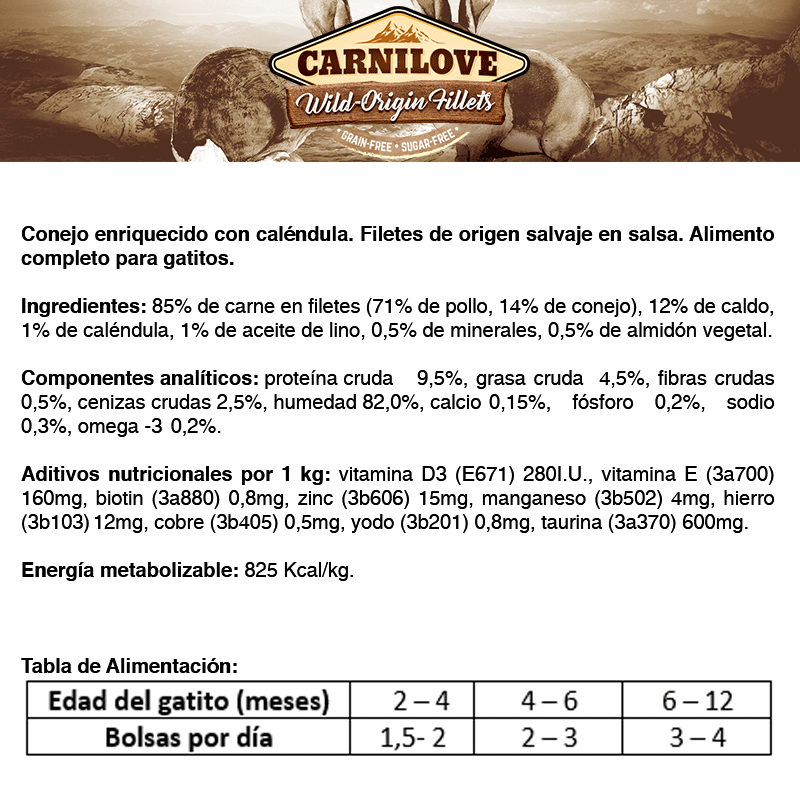 CARNILOVE
Wild-Origin Fillets
GRAIN-FREE • SUGAR-FREE

Conejo enriquecido con caléndula. Filetes de origen salvaje en salsa. Alimento completo para gatitos.

Ingredientes: 85% de carne en filetes (71% de pollo, 14% de conejo), 12% de caldo, 1% de caléndula, 1% de aceite de lino, 0,5% de minerales, 0,5% de almidón vegetal.

Componentes analíticos: proteína cruda 9,5%, grasa cruda 4,5%, fibras crudas 0,5%, cenizas crudas 2,5%, humedad 82,0%, calcio 0,15%, fósforo 0,2%, sodio 0,3%, omega -3 0,2%.

Aditivos nutricionales por 1 kg: vitamina D3 (E671) 280I.U., vitamina E (3a700) 160mg, biotin (3a880) 0,8mg, zinc (3b606) 15mg, manganeso (3b502) 4mg, hierro (3b103) 12mg, cobre (3b405) 0,5mg, yodo (3b201) 0,8mg, taurina (3a370) 600mg.

Energía metabolizable: 825 Kcal/kg.

Tabla de Alimentación:

| Edad del gatito (meses) | 2 – 4 | 4 – 6 | 6 – 12 |
|---|---|---|---|
| Bolsas por día | 1,5- 2 | 2 – 3 | 3 – 4 |